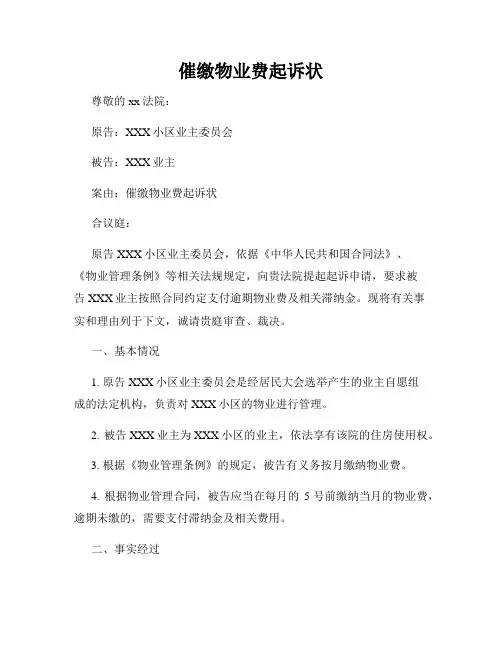 催缴物业费起诉状

尊敬的 xx 法院：

原告：XXX 小区业主委员会

被告：XXX 业主

案由：催缴物业费起诉状

合议庭：

原告 XXX 小区业主委员会，依据《中华人民共和国合同法》、《物业管理条例》等相关法规规定，向贵法院提起起诉申请，要求被告 XXX 业主按照合同约定支付逾期物业费及相关滞纳金。现将有关事实和理由列于下文，诚请贵庭审查、裁决。

一、基本情况

1. 原告 XXX 小区业主委员会是经居民大会选举产生的业主自愿组成的法定机构，负责对 XXX 小区的物业进行管理。

2. 被告 XXX 业主为 XXX 小区的业主，依法享有该院的住房使用权。

3. 根据《物业管理条例》的规定，被告有义务按月缴纳物业费。

4. 根据物业管理合同，被告应当在每月的 5 号前缴纳当月的物业费，逾期未缴的，需要支付滞纳金及相关费用。

二、事实经过